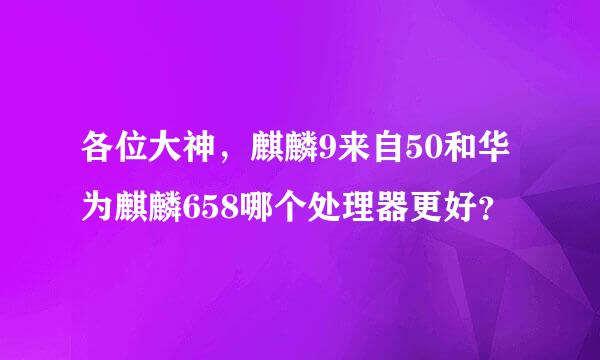 各位大神，麒麟9来自50和华为麒麟658哪个处理器更好？